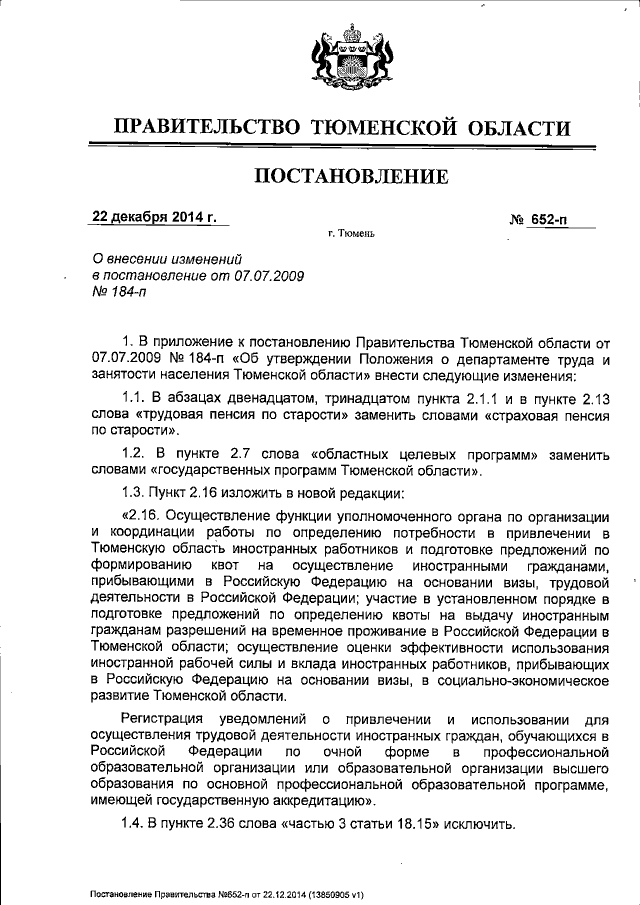 ПРАВИТЕЛЬСТВО ТЮМЕНСКОЙ ОБЛАСТИ

ПОСТАНОВЛЕНИЕ

22 декабря 2014 г.

№ 652-п

г. Тюмень

О внесении изменений в постановление от 07.07.2009 № 184-п

1. В приложение к постановлению Правительства Тюменской области от 07.07.2009 № 184-п «Об утверждении Положения о департаменте труда и занятости населения Тюменской области» внести следующие изменения:

1.1. В абзацах двенадцатом, тринадцатом пункта 2.1.1 и в пункте 2.13 слова «трудовая пенсия по старости» заменить словами «страховая пенсия по старости».

1.2. В пункте 2.7 слова «областных целевых программ» заменить словами «государственных программ Тюменской области».

1.3. Пункт 2.16 изложить в новой редакции:

«2.16. Осуществление функции уполномоченного органа по организации и координации работы по определению потребности в привлечении в Тюменскую область иностранных работников и подготовке предложений по формированию квот на осуществление иностранными гражданами, прибывающими в Российскую Федерацию на основании визы, трудовой деятельности в Российской Федерации; участие в установленном порядке в подготовке предложений по определению квоты на выдачу иностранным гражданам разрешений на временное проживание в Российской Федерации в Тюменской области; осуществление оценки эффективности использования иностранной рабочей силы и вклада иностранных работников, прибывающих в Российскую Федерацию на основании визы, в социально-экономическое развитие Тюменской области.

Регистрация уведомлений о привлечении и использовании для осуществления трудовой деятельности иностранных граждан, обучающихся в Российской Федерации по очной форме в профессиональной образовательной организации или образовательной организации высшего образования по основной профессиональной образовательной программе, имеющей государственную аккредитацию».

1.4. В пункте 2.36 слова «частью 3 статьи 18.15» исключить.

Постановление Правительства №652-п от 22.12.2014 (13850905 v1)